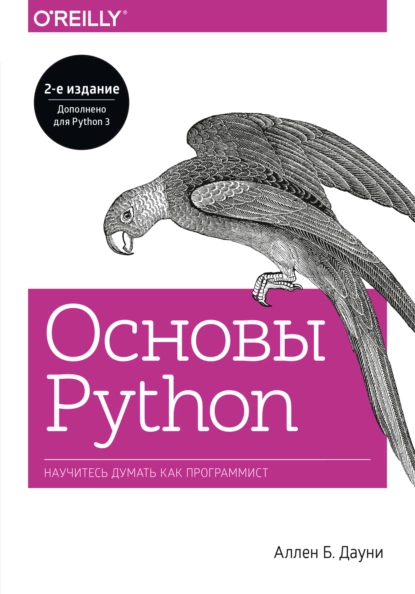 O'REILLY®

2-е издание
Дополнено для Python 3

Основы Python

НАУЧИТЕСЬ ДУМАТЬ КАК ПРОГРАММИСТ

Аллен Б. Дауни